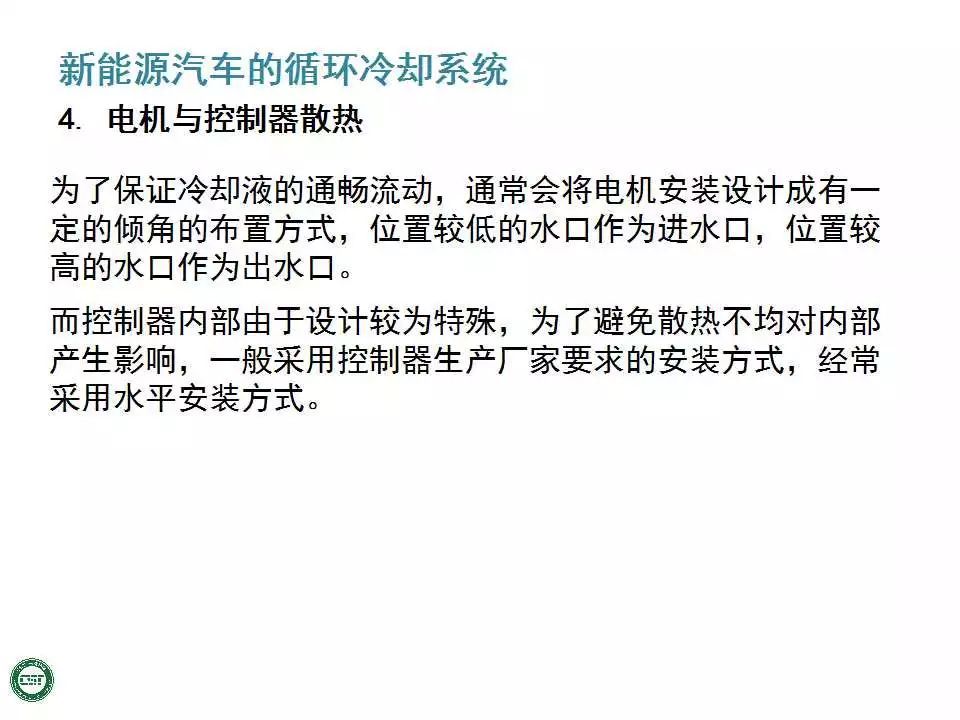 新能源汽车的循环冷却系统

4. 电机与控制器散热

为了保证冷却液的通畅流动，通常会将电机安装设计成有一定的倾角的布置方式，位置较低的水口作为进水口，位置较高的水口作为出水口。

而控制器内部由于设计较为特殊，为了避免散热不均对内部产生影响，一般采用控制器生产厂家要求的安装方式，经常采用水平安装方式。